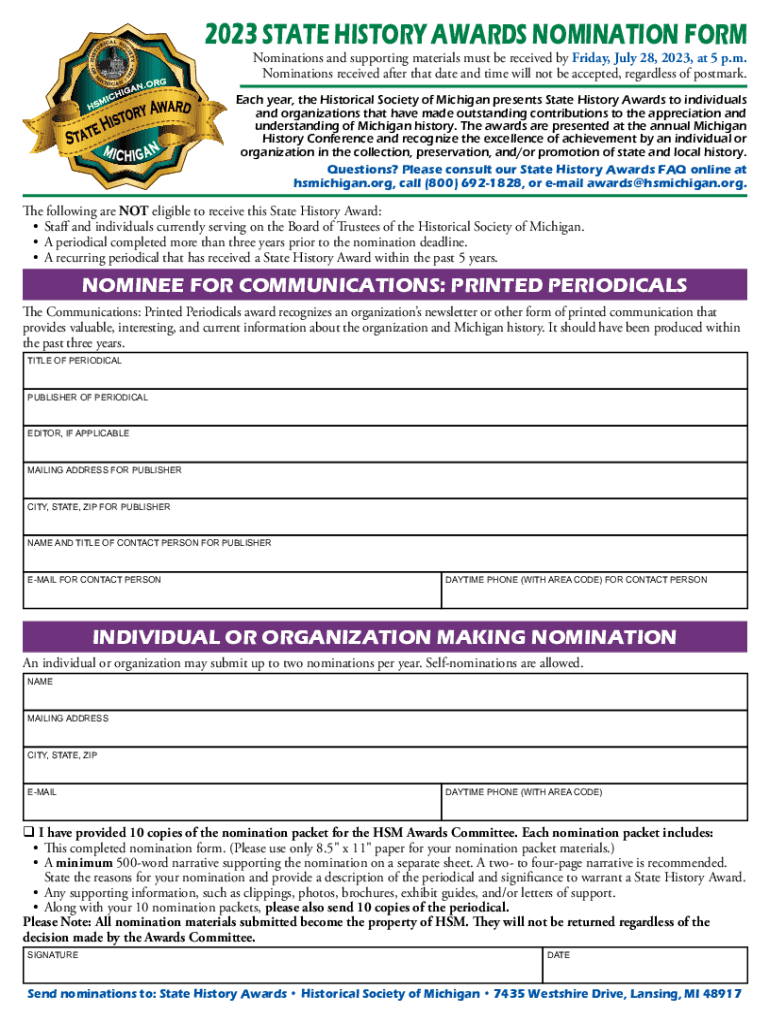 HSMICHIGAN.ORG
STATE HISTORY AWARD
MICHIGAN

2023 STATE HISTORY AWARDS NOMINATION FORM

Nominations and supporting materials must be received by Friday, July 28, 2023, at 5 p.m. Nominations received after that date and time will not be accepted, regardless of postmark.

Each year, the Historical Society of Michigan presents State History Awards to individuals and organizations that have made outstanding contributions to the appreciation and understanding of Michigan history. The awards are presented at the annual Michigan History Conference and recognize the excellence of achievement by an individual or organization in the collection, preservation, and/or promotion of state and local history.

Questions? Please consult our State History Awards FAQ online at hsmichigan.org, call (800) 692-1828, or e-mail awards@hsmichigan.org.

The following are NOT eligible to receive this State History Award:
• Staff and individuals currently serving on the Board of Trustees of the Historical Society of Michigan.
• A periodical completed more than three years prior to the nomination deadline.
• A recurring periodical that has received a State History Award within the past 5 years.

NOMINEE FOR COMMUNICATIONS: PRINTED PERIODICALS

The Communications: Printed Periodicals award recognizes an organization's newsletter or other form of printed communication that provides valuable, interesting, and current information about the organization and Michigan history. It should have been produced within the past three years.

TITLE OF PERIODICAL

PUBLISHER OF PERIODICAL

EDITOR, IF APPLICABLE

MAILING ADDRESS FOR PUBLISHER

CITY, STATE, ZIP FOR PUBLISHER

NAME AND TITLE OF CONTACT PERSON FOR PUBLISHER

E-MAIL FOR CONTACT PERSON

DAYTIME PHONE (WITH AREA CODE) FOR CONTACT PERSON

INDIVIDUAL OR ORGANIZATION MAKING NOMINATION

An individual or organization may submit up to two nominations per year. Self-nominations are allowed.

NAME

MAILING ADDRESS

CITY, STATE, ZIP

E-MAIL

DAYTIME PHONE (WITH AREA CODE)

❑ I have provided 10 copies of the nomination packet for the HSM Awards Committee. Each nomination packet includes:
• This completed nomination form. (Please use only 8.5" x 11" paper for your nomination packet materials.)
• A minimum 500-word narrative supporting the nomination on a separate sheet. A two- to four-page narrative is recommended. State the reasons for your nomination and provide a description of the periodical and significance to warrant a State History Award.
• Any supporting information, such as clippings, photos, brochures, exhibit guides, and/or letters of support.
• Along with your 10 nomination packets, please also send 10 copies of the periodical.
Please Note: All nomination materials submitted become the property of HSM. They will not be returned regardless of the decision made by the Awards Committee.

SIGNATURE

DATE

Send nominations to: State History Awards • Historical Society of Michigan • 7435 Westshire Drive, Lansing, MI 48917